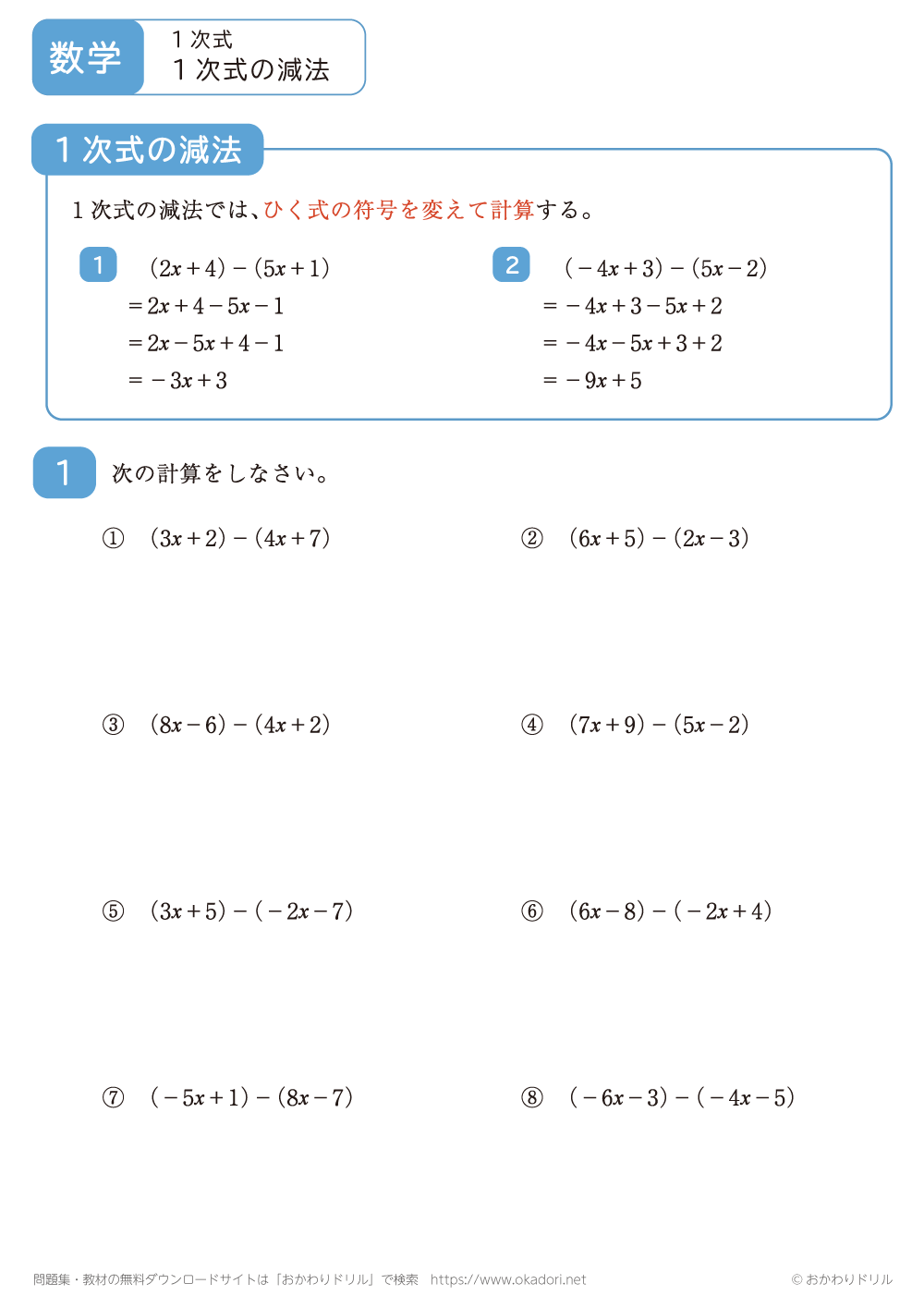 数学

１次式
１次式の減法

１次式の減法

１次式の減法では、ひく式の符号を変えて計算する。

1
$(2x+4)-(5x+1)$
$=2x+4-5x-1$
$=2x-5x+4-1$
$=-3x+3$

2
$(-4x+3)-(5x-2)$
$=-4x+3-5x+2$
$=-4x-5x+3+2$
$=-9x+5$

1　次の計算をしなさい。

① $(3x+2)-(4x+7)$

② $(6x+5)-(2x-3)$

③ $(8x-6)-(4x+2)$

④ $(7x+9)-(5x-2)$

⑤ $(3x+5)-(-2x-7)$

⑥ $(6x-8)-(-2x+4)$

⑦ $(-5x+1)-(8x-7)$

⑧ $(-6x-3)-(-4x-5)$

問題集・教材の無料ダウンロードサイトは「おかわりドリル」で検索　https://www.okadori.net

© おかわりドリル